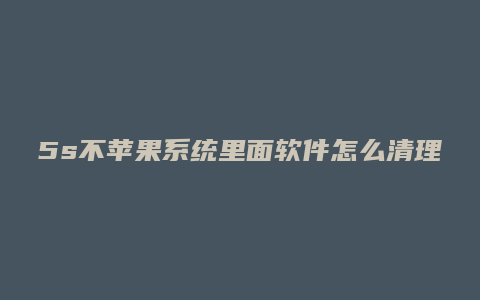 5s不苹果系统里面软件怎么清理